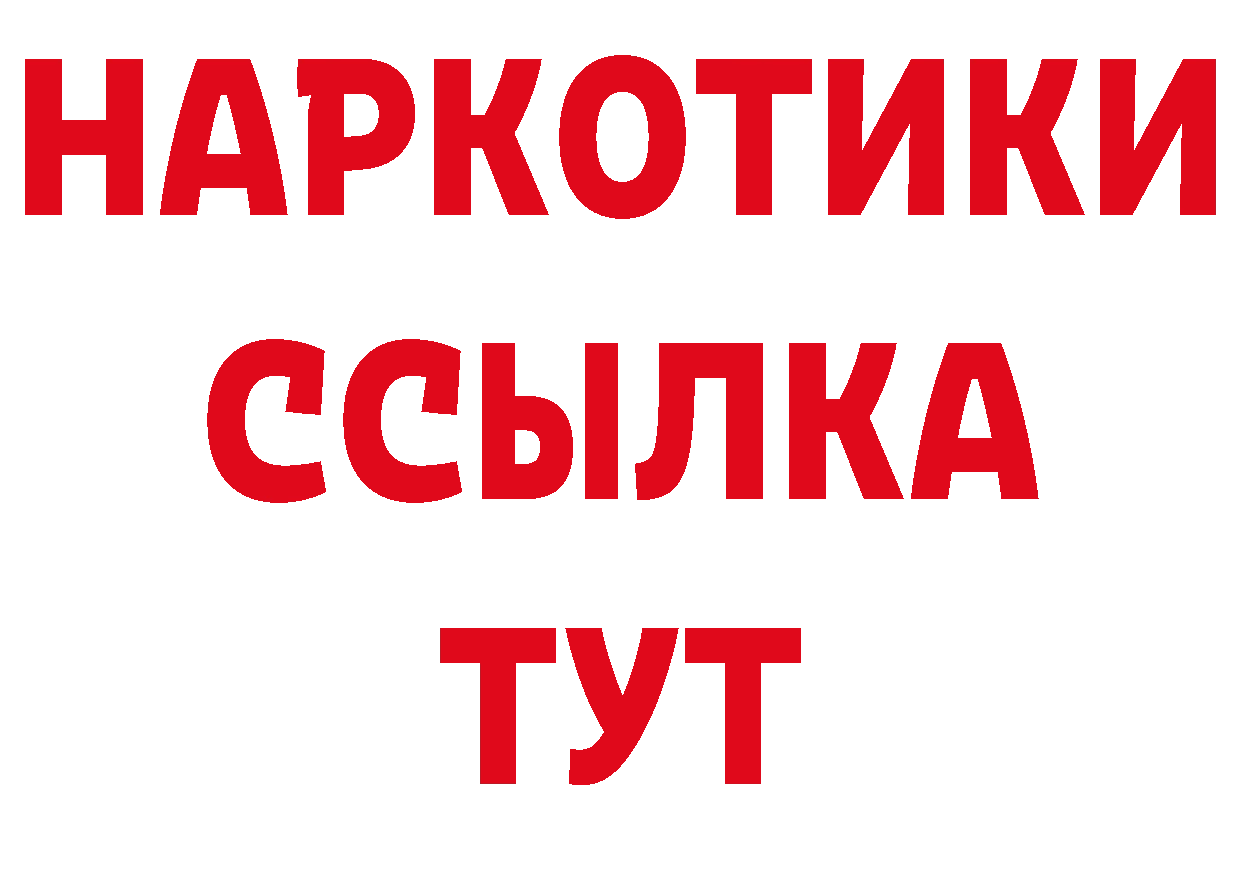 НАРКОТИКИ
ССЫЛКА
ТУТ